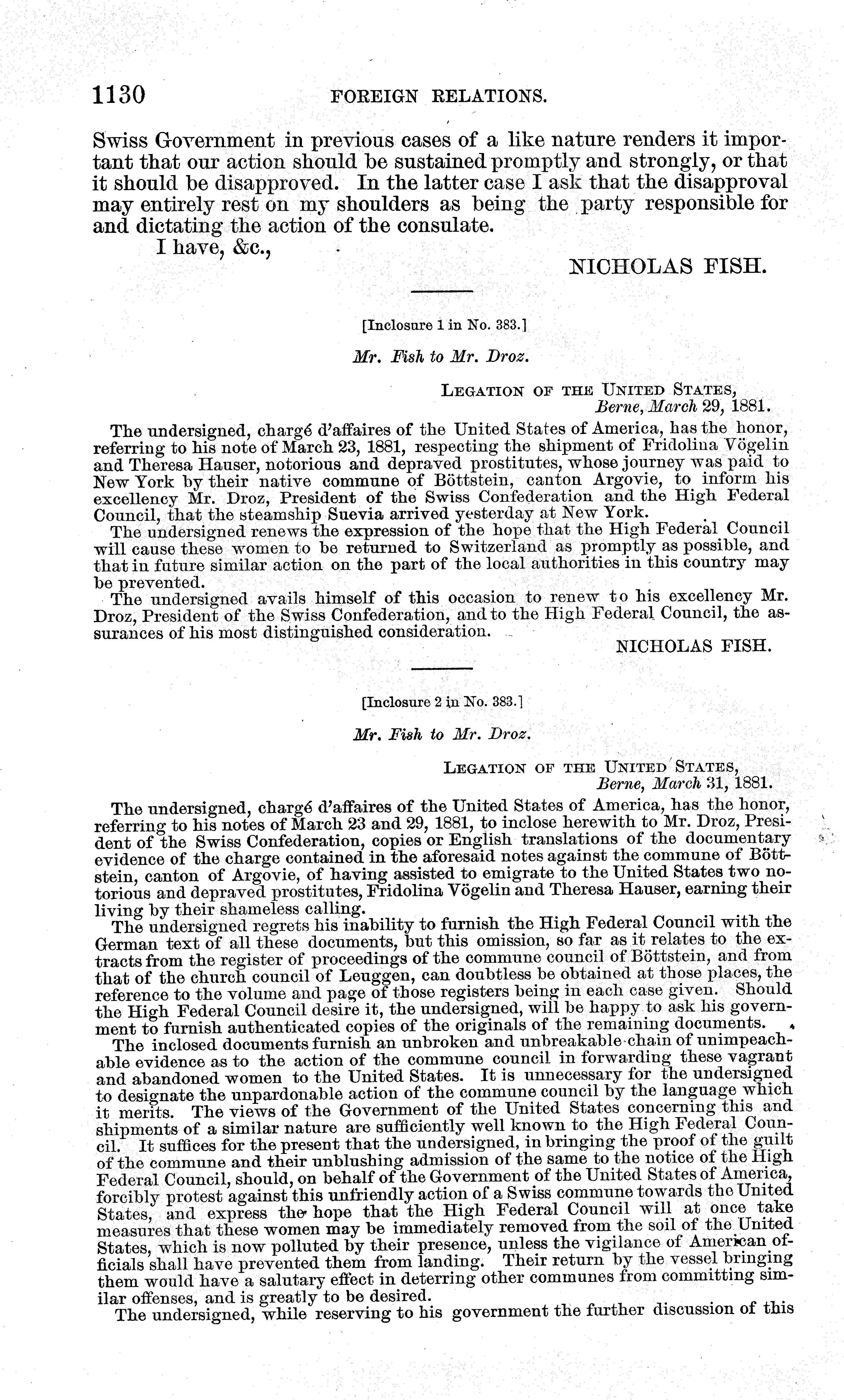 1130 FOREIGN RELATIONS.

Swiss Government in previous cases of a like nature renders it important that our action should be sustained promptly and strongly, or that it should be disapproved. In the latter case I ask that the disapproval may entirely rest on my shoulders as being the party responsible for and dictating the action of the consulate.

I have, &c.,

NICHOLAS FISH.

[Inclosure 1 in No. 383.]

Mr. Fish to Mr. Droz.

LEGATION OF THE UNITED STATES,
Berne, March 29, 1881.

The undersigned, chargé d'affaires of the United States of America, has the honor, referring to his note of March 23, 1881, respecting the shipment of Fridolina Vögelin and Theresa Hauser, notorious and depraved prostitutes, whose journey was paid to New York by their native commune of Böttstein, canton Argovie, to inform his excellency Mr. Droz, President of the Swiss Confederation and the High Federal Council, that the steamship Suevia arrived yesterday at New York.

The undersigned renews the expression of the hope that the High Federal Council will cause these women to be returned to Switzerland as promptly as possible, and that in future similar action on the part of the local authorities in this country may be prevented.

The undersigned avails himself of this occasion to renew to his excellency Mr. Droz, President of the Swiss Confederation, and to the High Federal Council, the assurances of his most distinguished consideration.

NICHOLAS FISH.

[Inclosure 2 in No. 383.]

Mr. Fish to Mr. Droz.

LEGATION OF THE UNITED STATES,
Berne, March 31, 1881.

The undersigned, chargé d'affaires of the United States of America, has the honor, referring to his notes of March 23 and 29, 1881, to inclose herewith to Mr. Droz, President of the Swiss Confederation, copies or English translations of the documentary evidence of the charge contained in the aforesaid notes against the commune of Böttstein, canton of Argovie, of having assisted to emigrate to the United States two notorious and depraved prostitutes, Fridolina Vögelin and Theresa Hauser, earning their living by their shameless calling.

The undersigned regrets his inability to furnish the High Federal Council with the German text of all these documents, but this omission, so far as it relates to the extracts from the register of proceedings of the commune council of Böttstein, and from that of the church council of Leuggen, can doubtless be obtained at those places, the reference to the volume and page of those registers being in each case given. Should the High Federal Council desire it, the undersigned, will be happy to ask his government to furnish authenticated copies of the originals of the remaining documents.

The inclosed documents furnish an unbroken and unbreakable chain of unimpeachable evidence as to the action of the commune council in forwarding these vagrant and abandoned women to the United States. It is unnecessary for the undersigned to designate the unpardonable action of the commune council by the language which it merits. The views of the Government of the United States concerning this and shipments of a similar nature are sufficiently well known to the High Federal Council. It suffices for the present that the undersigned, in bringing the proof of the guilt of the commune and their unblushing admission of the same to the notice of the High Federal Council, should, on behalf of the Government of the United States of America, forcibly protest against this unfriendly action of a Swiss commune towards the United States, and express the hope that the High Federal Council will at once take measures that these women may be immediately removed from the soil of the United States, which is now polluted by their presence, unless the vigilance of American officials shall have prevented them from landing. Their return by the vessel bringing them would have a salutary effect in deterring other communes from committing similar offenses, and is greatly to be desired.

The undersigned, while reserving to his government the further discussion of this